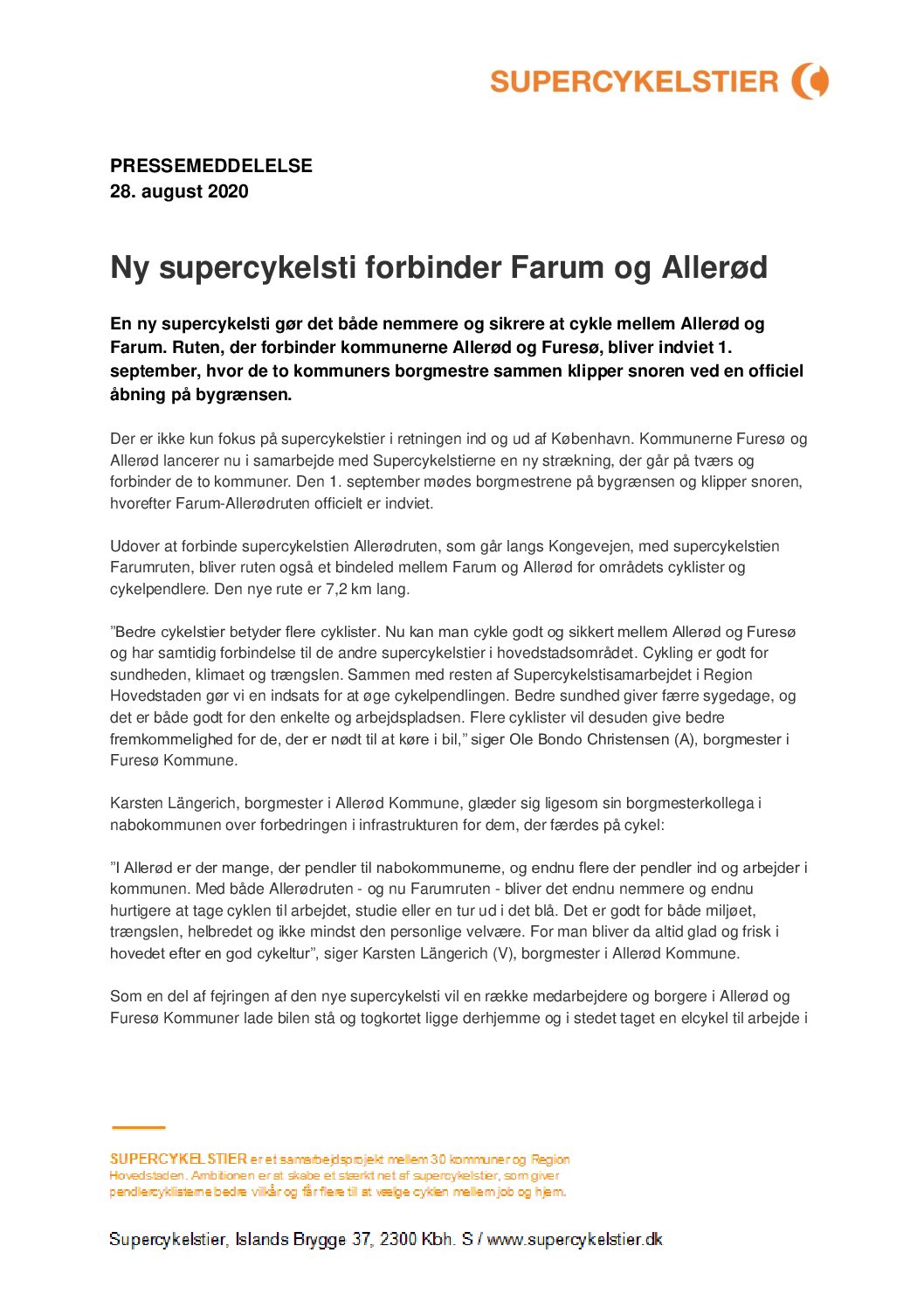 SUPERCYKELSTIER

PRESSEMEDDELELSE
28. august 2020

Ny supercykelsti forbinder Farum og Allerød

En ny supercykelsti gør det både nemmere og sikrere at cykle mellem Allerød og Farum. Ruten, der forbinder kommunerne Allerød og Furesø, bliver indviet 1. september, hvor de to kommuners borgmestre sammen klipper snoren ved en officiel åbning på bygrænsen.

Der er ikke kun fokus på supercykelstier i retningen ind og ud af København. Kommunerne Furesø og Allerød lancerer nu i samarbejde med Supercykelstierne en ny strækning, der går på tværs og forbinder de to kommuner. Den 1. september mødes borgmestrene på bygrænsen og klipper snoren, hvorefter Farum-Allerødruten officielt er indviet.

Udover at forbinde supercykelstien Allerødruten, som går langs Kongevejen, med supercykelstien Farumruten, bliver ruten også et bindeled mellem Farum og Allerød for områdets cyklister og cykelpendlere. Den nye rute er 7,2 km lang.

”Bedre cykelstier betyder flere cyklister. Nu kan man cykle godt og sikkert mellem Allerød og Furesø og har samtidig forbindelse til de andre supercykelstier i hovedstadsområdet. Cykling er godt for sundheden, klimaet og trængslen. Sammen med resten af Supercykelstisamarbejdet i Region Hovedstaden gør vi en indsats for at øge cykelpendlingen. Bedre sundhed giver færre sygedage, og det er både godt for den enkelte og arbejdspladsen. Flere cyklister vil desuden give bedre fremkommelighed for de, der er nødt til at køre i bil,” siger Ole Bondo Christensen (A), borgmester i Furesø Kommune.

Karsten Längerich, borgmester i Allerød Kommune, glæder sig ligesom sin borgmesterkollega i nabokommunen over forbedringen i infrastrukturen for dem, der færdes på cykel:

”I Allerød er der mange, der pendler til nabokommunerne, og endnu flere der pendler ind og arbejder i kommunen. Med både Allerødruten - og nu Farumruten - bliver det endnu nemmere og endnu hurtigere at tage cyklen til arbejdet, studie eller en tur ud i det blå. Det er godt for både miljøet, trængslen, helbredet og ikke mindst den personlige velvære. For man bliver da altid glad og frisk i hovedet efter en god cykeltur”, siger Karsten Längerich (V), borgmester i Allerød Kommune.

Som en del af fejringen af den nye supercykelsti vil en række medarbejdere og borgere i Allerød og Furesø Kommuner lade bilen stå og togkortet ligge derhjemme og i stedet taget en elcykel til arbejde i

SUPERCYKELSTIER er et samarbejdsprojekt mellem 30 kommuner og Region Hovedstaden. Ambitionen er at skabe et stærkt net af supercykelstier, som giver pendlercyklisterne bedre vilkår og får flere til at vælge cyklen mellem job og hjem.

Supercykelstier, Islands Brygge 37, 2300 Kbh. S / www.supercykelstier.dk